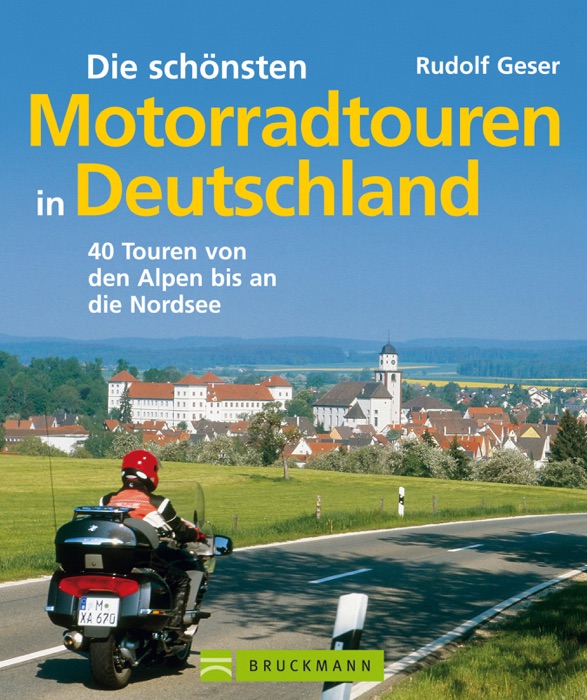 Die schönsten
Rudolf Geser
Motorradtouren in Deutschland

40 Touren von den Alpen bis an die Nordsee

M XA 670

BRUCKMANN